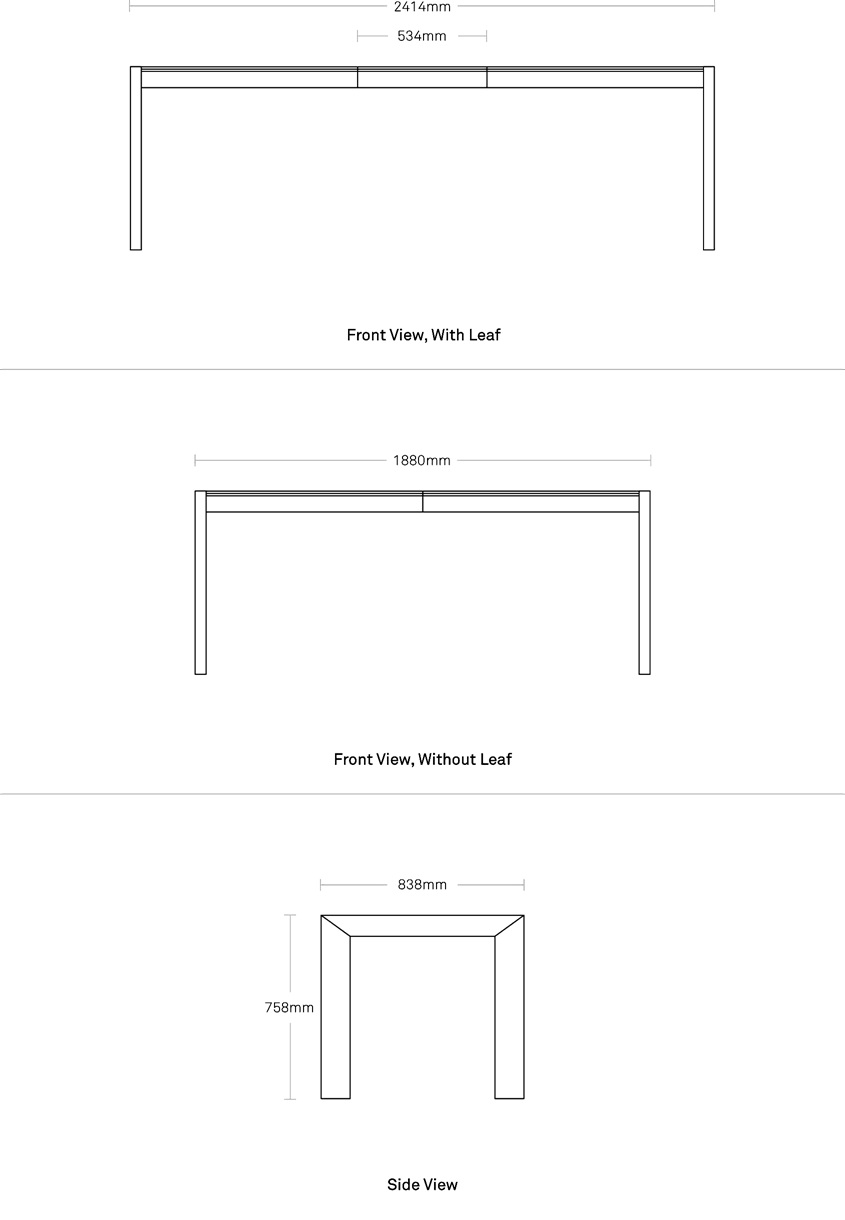 2414mm

534mm

Front View, With Leaf

1880mm

Front View, Without Leaf

838mm

758mm

Side View